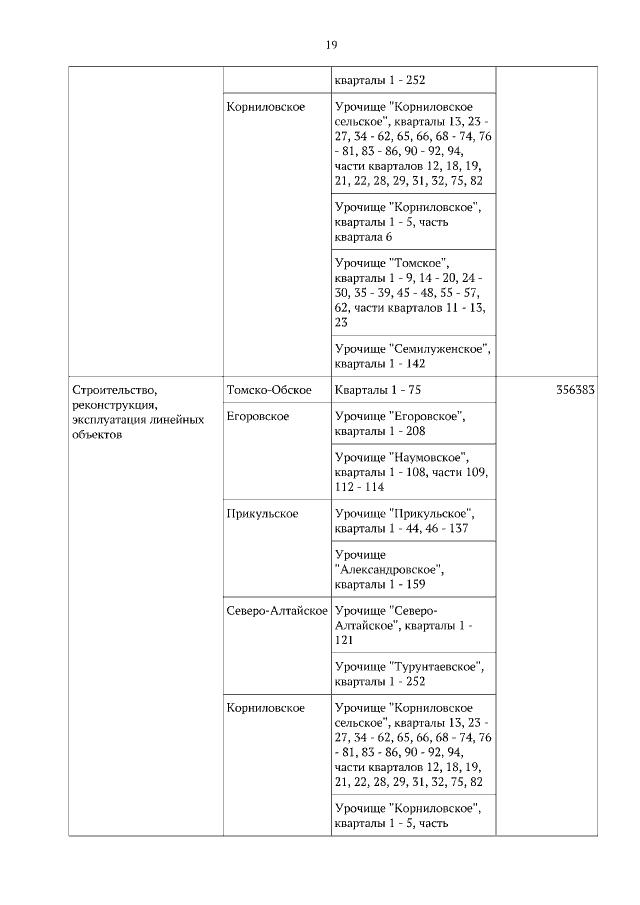 19

| | | | |
|---|---|---|---|
| | | кварталы 1 - 252 | |
| | Корниловское | Урочище "Корниловское сельское", кварталы 13, 23 - 27, 34 - 62, 65, 66, 68 - 74, 76 - 81, 83 - 86, 90 - 92, 94, части кварталов 12, 18, 19, 21, 22, 28, 29, 31, 32, 75, 82 | |
| | | Урочище "Корниловское", кварталы 1 - 5, часть квартала 6 | |
| | | Урочище "Томское", кварталы 1 - 9, 14 - 20, 24 - 30, 35 - 39, 45 - 48, 55 - 57, 62, части кварталов 11 - 13, 23 | |
| | | Урочище "Семилуженское", кварталы 1 - 142 | |
| Строительство, реконструкция, эксплуатация линейных объектов | Томско-Обское | Кварталы 1 - 75 | 356383 |
| | Егоровское | Урочище "Егоровское", кварталы 1 - 208 | |
| | | Урочище "Наумовское", кварталы 1 - 108, части 109, 112 - 114 | |
| | Прикульское | Урочище "Прикульское", кварталы 1 - 44, 46 - 137 | |
| | | Урочище "Александровское", кварталы 1 - 159 | |
| | Северо-Алтайское | Урочище "Северо-Алтайское", кварталы 1 - 121 | |
| | | Урочище "Турунтаевское", кварталы 1 - 252 | |
| | Корниловское | Урочище "Корниловское сельское", кварталы 13, 23 - 27, 34 - 62, 65, 66, 68 - 74, 76 - 81, 83 - 86, 90 - 92, 94, части кварталов 12, 18, 19, 21, 22, 28, 29, 31, 32, 75, 82 | |
| | | Урочище "Корниловское", кварталы 1 - 5, часть | |